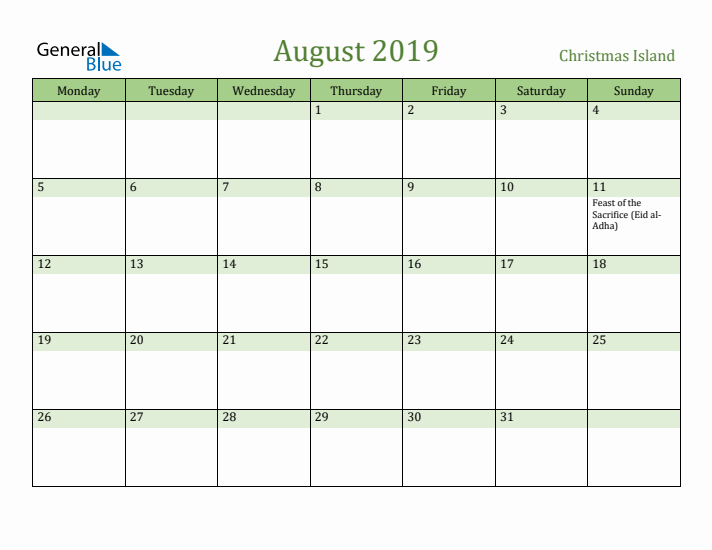 General Blue

August 2019

Christmas Island

| Monday | Tuesday | Wednesday | Thursday | Friday | Saturday | Sunday |
|---|---|---|---|---|---|---|
| | | | 1 | 2 | 3 | 4 |
| 5 | 6 | 7 | 8 | 9 | 10 | 11 Feast of the Sacrifice (Eid al-Adha) |
| 12 | 13 | 14 | 15 | 16 | 17 | 18 |
| 19 | 20 | 21 | 22 | 23 | 24 | 25 |
| 26 | 27 | 28 | 29 | 30 | 31 | |